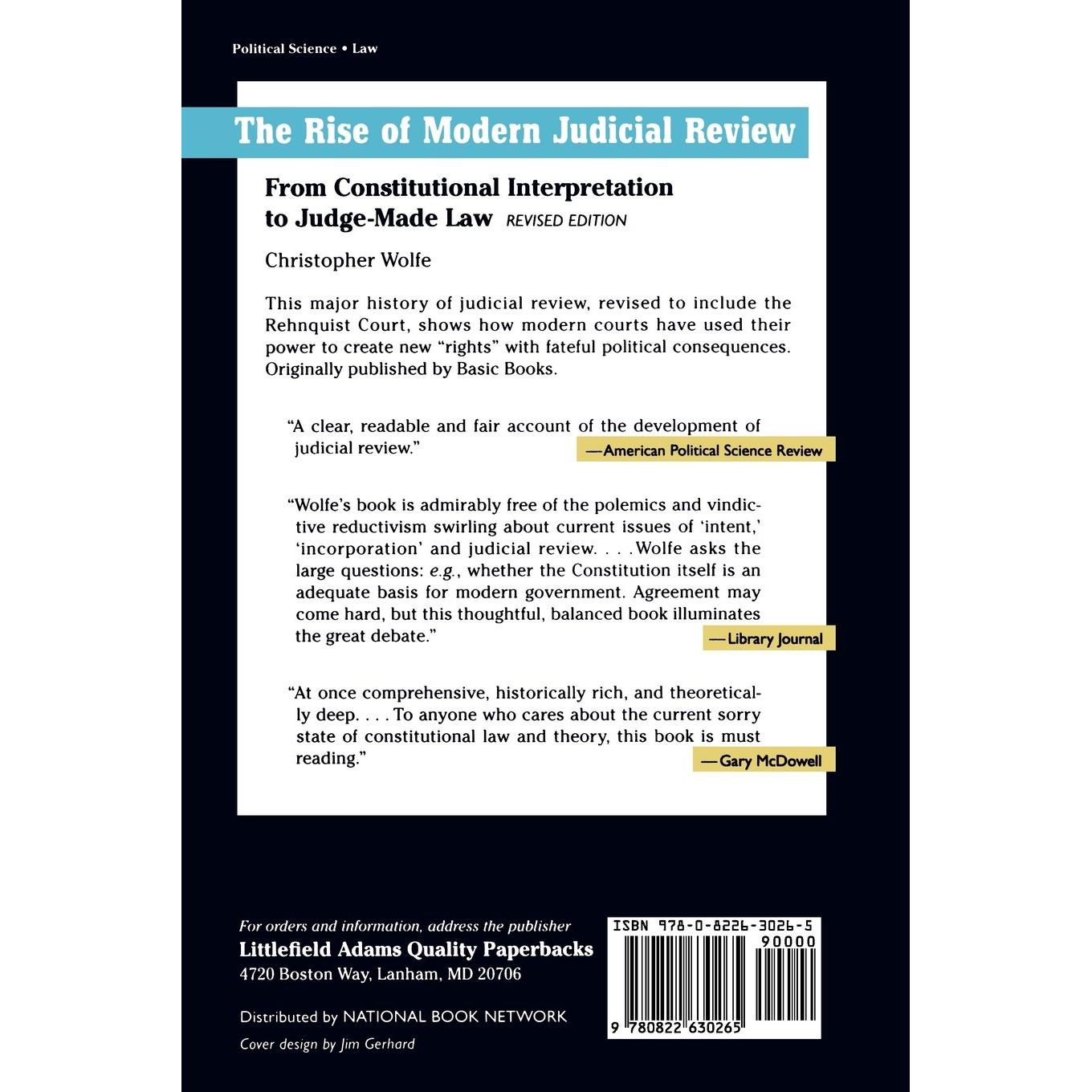 Political Science • Law

The Rise of Modern Judicial Review

From Constitutional Interpretation to Judge-Made Law REVISED EDITION

Christopher Wolfe

This major history of judicial review, revised to include the Rehnquist Court, shows how modern courts have used their power to create new "rights" with fateful political consequences. Originally published by Basic Books.

"A clear, readable and fair account of the development of judicial review."
—American Political Science Review

"Wolfe's book is admirably free of the polemics and vindictive reductivism swirling about current issues of 'intent,' 'incorporation' and judicial review. . . . Wolfe asks the large questions: e.g., whether the Constitution itself is an adequate basis for modern government. Agreement may come hard, but this thoughtful, balanced book illuminates the great debate."
—Library Journal

"At once comprehensive, historically rich, and theoretically deep. . . . To anyone who cares about the current sorry state of constitutional law and theory, this book is must reading."
—Gary McDowell

For orders and information, address the publisher
Littlefield Adams Quality Paperbacks
4720 Boston Way, Lanham, MD 20706

Distributed by NATIONAL BOOK NETWORK

Cover design by Jim Gerhard

ISBN 978-0-8226-3026-5
90000
9 780822 630265